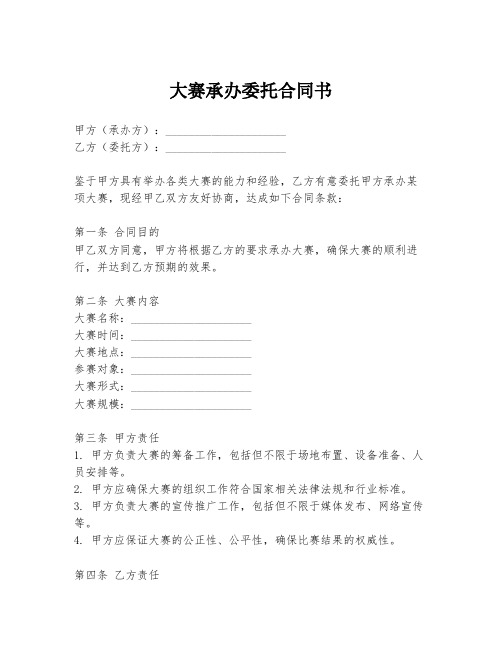 大赛承办委托合同书

甲方（承办方）：____________________
乙方（委托方）：____________________

鉴于甲方具有举办各类大赛的能力和经验，乙方有意委托甲方承办某项大赛，现经甲乙双方友好协商，达成如下合同条款：

第一条 合同目的
甲乙双方同意，甲方将根据乙方的要求承办大赛，确保大赛的顺利进行，并达到乙方预期的效果。

第二条 大赛内容
大赛名称：____________________
大赛时间：____________________
大赛地点：____________________
参赛对象：____________________
大赛形式：____________________
大赛规模：____________________

第三条 甲方责任
1. 甲方负责大赛的筹备工作，包括但不限于场地布置、设备准备、人员安排等。
2. 甲方应确保大赛的组织工作符合国家相关法律法规和行业标准。
3. 甲方负责大赛的宣传推广工作，包括但不限于媒体发布、网络宣传等。
4. 甲方应保证大赛的公正性、公平性，确保比赛结果的权威性。

第四条 乙方责任